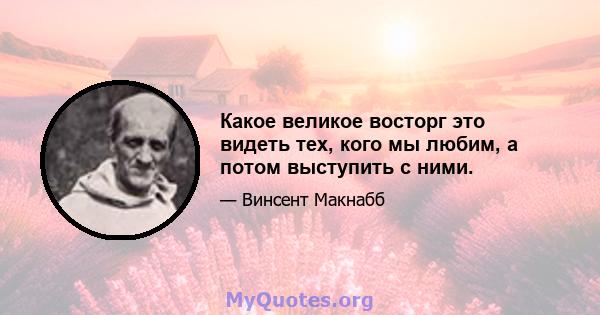 Какое великое восторг это видеть тех, кого мы любим, а потом выступить с ними.

— Винсент Макнабб

MyQuotes.org